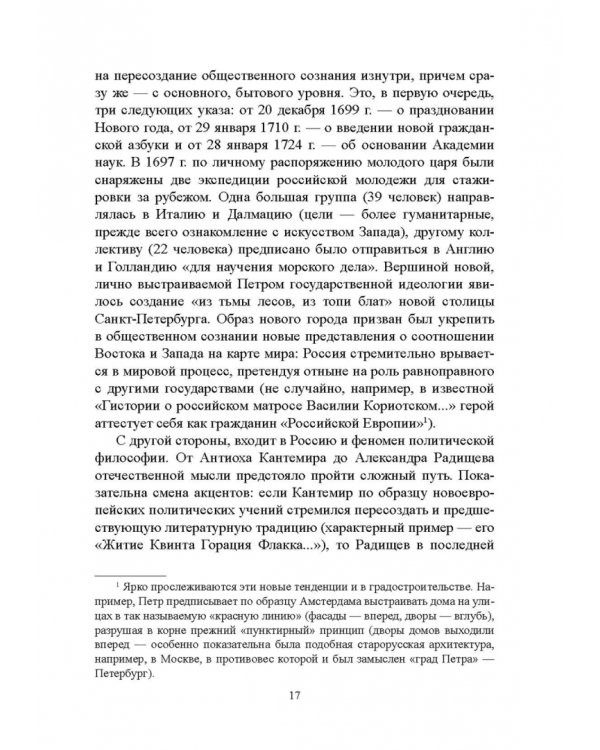 на пересоздание общественного сознания изнутри, причем сразу же — с основного, бытового уровня. Это, в первую очередь, три следующих указа: от 20 декабря 1699 г. — о праздновании Нового года, от 29 января 1710 г. — о введении новой гражданской азбуки и от 28 января 1724 г. — об основании Академии наук. В 1697 г. по личному распоряжению молодого царя были снаряжены две экспедиции российской молодежи для стажировки за рубежом. Одна большая группа (39 человек) направлялась в Италию и Далмацию (цели — более гуманитарные, прежде всего ознакомление с искусством Запада), другому коллективу (22 человека) предписано было отправиться в Англию и Голландию «для научения морского дела». Вершиной новой, лично выстраиваемой Петром государственной идеологии явилось создание «из тьмы лесов, из топи блат» новой столицы Санкт-Петербурга. Образ нового города призван был укрепить в общественном сознании новые представления о соотношении Востока и Запада на карте мира: Россия стремительно врывается в мировой процесс, претендуя отныне на роль равноправного с другими государствами (не случайно, например, в известной «Гистории о российском матросе Василии Кориотском...» герой аттестует себя как гражданин «Российской Европии»$^1$).

С другой стороны, входит в Россию и феномен политической философии. От Антиоха Кантемира до Александра Радищева отечественной мысли предстояло пройти сложный путь. Показательна смена акцентов: если Кантемир по образцу новоевропейских политических учений стремился пересоздать и предшествующую литературную традицию (характерный пример — его «Житие Квинта Горация Флакка...»), то Радищев в последней

$^1$ Ярко прослеживаются эти новые тенденции и в градостроительстве. Например, Петр предписывает по образцу Амстердама выстраивать дома на улицах в так называемую «красную линию» (фасады — вперед, дворы — вглубь), разрушая в корне прежний «пунктирный» принцип (дворы домов выходили вперед — особенно показательна была подобная старорусская архитектура, например, в Москве, в противовес которой и был замыслен «град Петра» — Петербург).

17